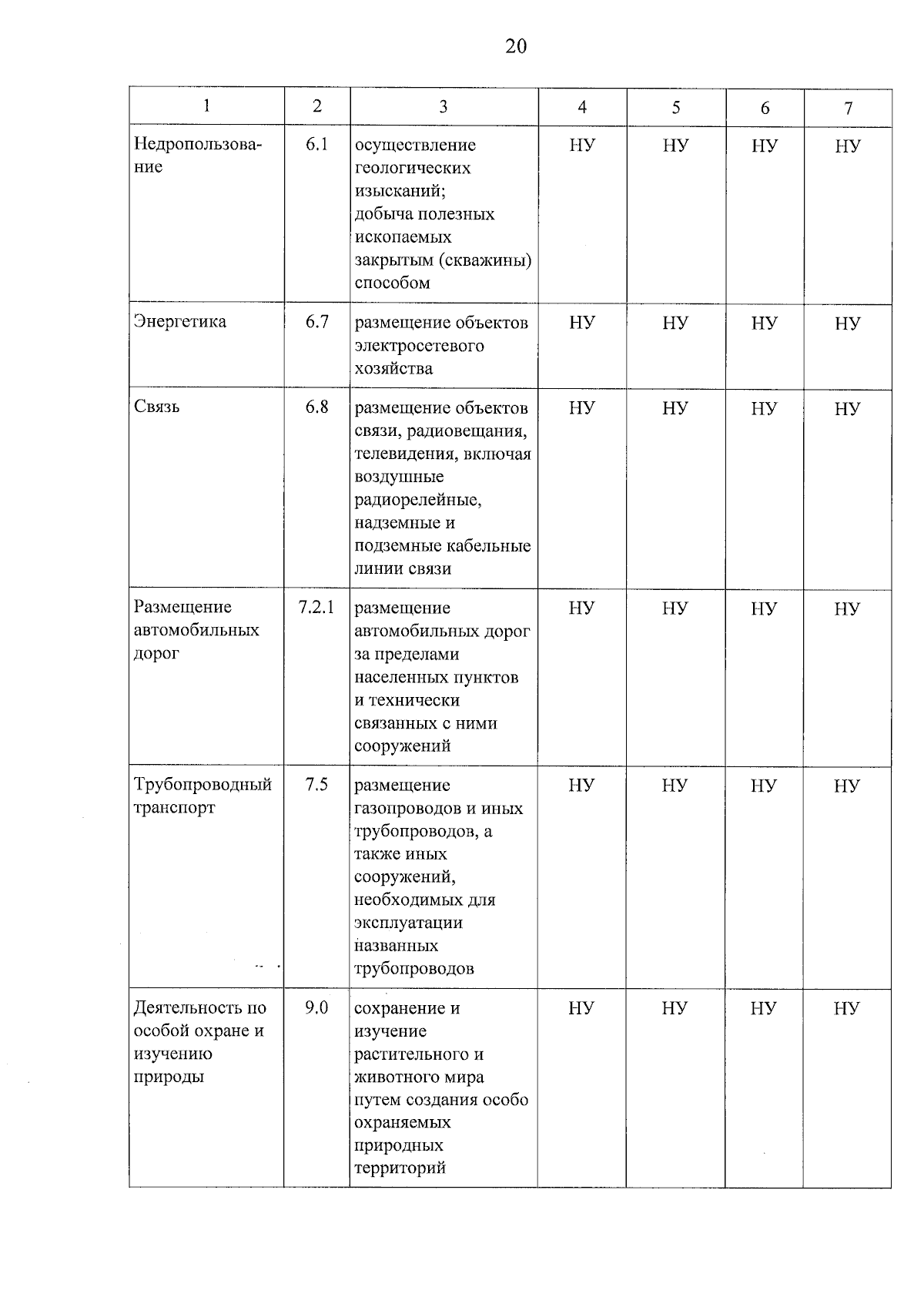 20

| 1 | 2 | 3 | 4 | 5 | 6 | 7 |
|---|---|---|---|---|---|---|
| Недропользование | 6.1 | осуществление геологических изысканий; добыча полезных ископаемых закрытым (скважины) способом | НУ | НУ | НУ | НУ |
| Энергетика | 6.7 | размещение объектов электросетевого хозяйства | НУ | НУ | НУ | НУ |
| Связь | 6.8 | размещение объектов связи, радиовещания, телевидения, включая воздушные радиорелейные, надземные и подземные кабельные линии связи | НУ | НУ | НУ | НУ |
| Размещение автомобильных дорог | 7.2.1 | размещение автомобильных дорог за пределами населенных пунктов и технически связанных с ними сооружений | НУ | НУ | НУ | НУ |
| Трубопроводный транспорт | 7.5 | размещение газопроводов и иных трубопроводов, а также иных сооружений, необходимых для эксплуатации названных трубопроводов | НУ | НУ | НУ | НУ |
| Деятельность по особой охране и изучению природы | 9.0 | сохранение и изучение растительного и животного мира путем создания особо охраняемых природных территорий | НУ | НУ | НУ | НУ |